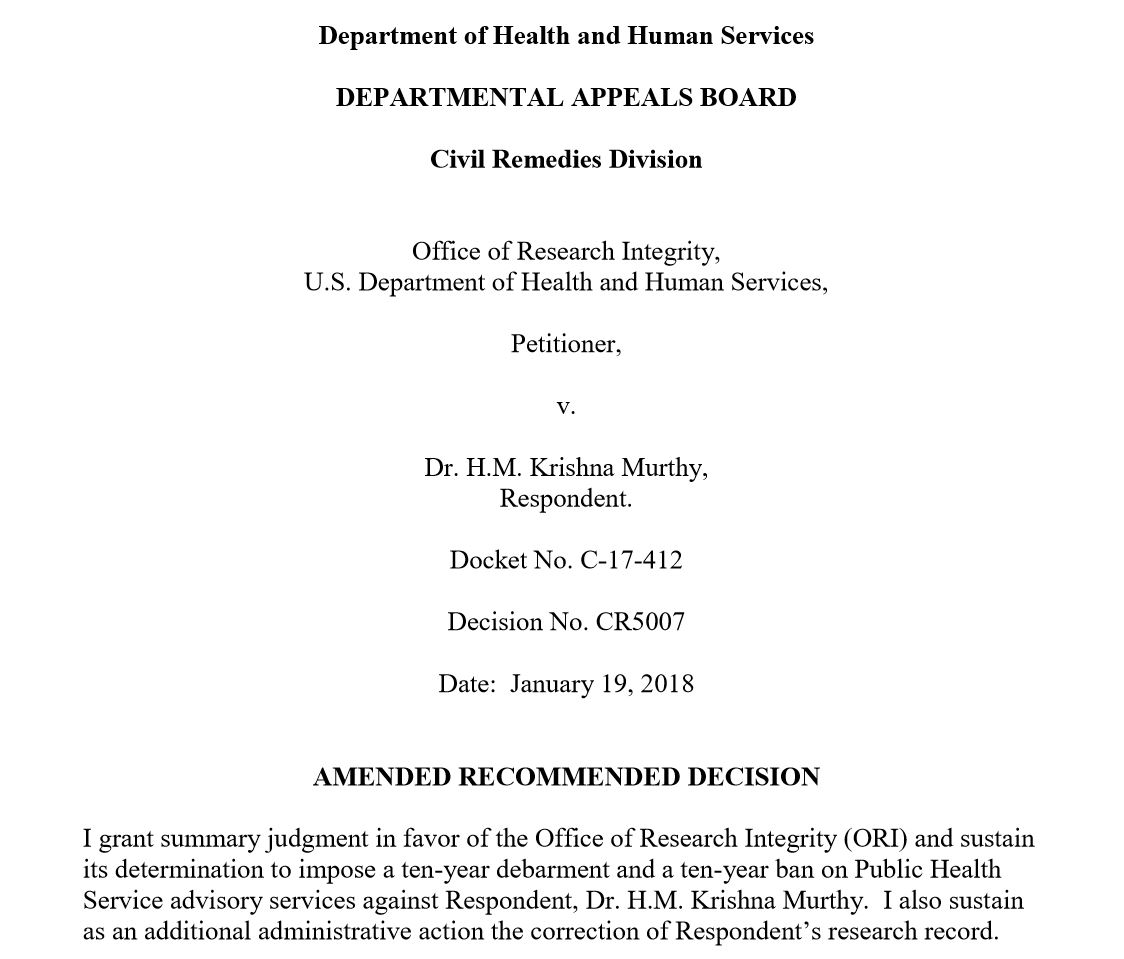 Department of Health and Human Services

DEPARTMENTAL APPEALS BOARD

Civil Remedies Division

Office of Research Integrity,
U.S. Department of Health and Human Services,

Petitioner,

v.

Dr. H.M. Krishna Murthy,
Respondent.

Docket No. C-17-412

Decision No. CR5007

Date: January 19, 2018

AMENDED RECOMMENDED DECISION

I grant summary judgment in favor of the Office of Research Integrity (ORI) and sustain its determination to impose a ten-year debarment and a ten-year ban on Public Health Service advisory services against Respondent, Dr. H.M. Krishna Murthy. I also sustain as an additional administrative action the correction of Respondent's research record.